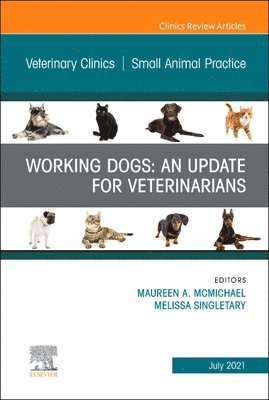 Clinics Review Articles

Veterinary Clinics | Small Animal Practice

WORKING DOGS: AN UPDATE FOR VETERINARIANS

EDITORS
MAUREEN A. MCMICHAEL
MELISSA SINGLETARY

ELSEVIER

July 2021